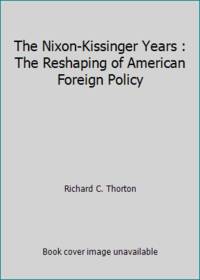 The Nixon-Kissinger Years : The Reshaping of American Foreign Policy

Richard C. Thorton

Book cover image unavailable